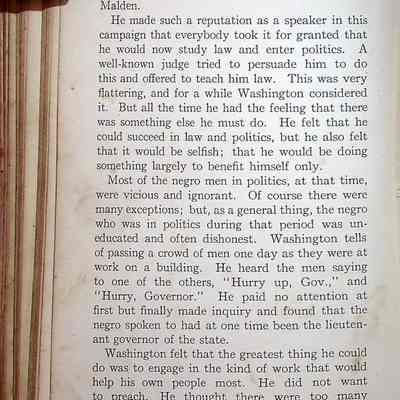 Malden.

He made such a reputation as a speaker in this campaign that everybody took it for granted that he would now study law and enter politics. A well-known judge tried to persuade him to do this and offered to teach him law. This was very flattering, and for a while Washington considered it. But all the time he had the feeling that there was something else he must do. He felt that he could succeed in law and politics, but he also felt that it would be selfish; that he would be doing something largely to benefit himself only.

Most of the negro men in politics, at that time, were vicious and ignorant. Of course there were many exceptions; but, as a general thing, the negro who was in politics during that period was uneducated and often dishonest. Washington tells of passing a crowd of men one day as they were at work on a building. He heard the men saying to one of the others, "Hurry up, Gov.," and "Hurry, Governor." He paid no attention at first but finally made inquiry and found that the negro spoken to had at one time been the lieutenant governor of the state.

Washington felt that the greatest thing he could do was to engage in the kind of work that would help his own people most. He did not want to preach. He thought there were too many